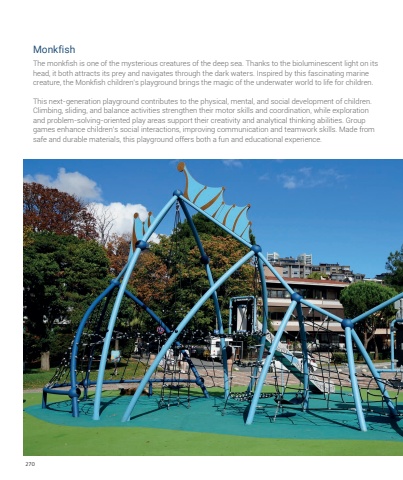 Monkfish

The monkfish is one of the mysterious creatures of the deep sea. Thanks to the bioluminescent light on its head, it both attracts its prey and navigates through the dark waters. Inspired by this fascinating marine creature, the Monkfish children's playground brings the magic of the underwater world to life for children.

This next-generation playground contributes to the physical, mental, and social development of children. Climbing, sliding, and balance activities strengthen their motor skills and coordination, while exploration and problem-solving-oriented play areas support their creativity and analytical thinking abilities. Group games enhance children's social interactions, improving communication and teamwork skills. Made from safe and durable materials, this playground offers both a fun and educational experience.

270